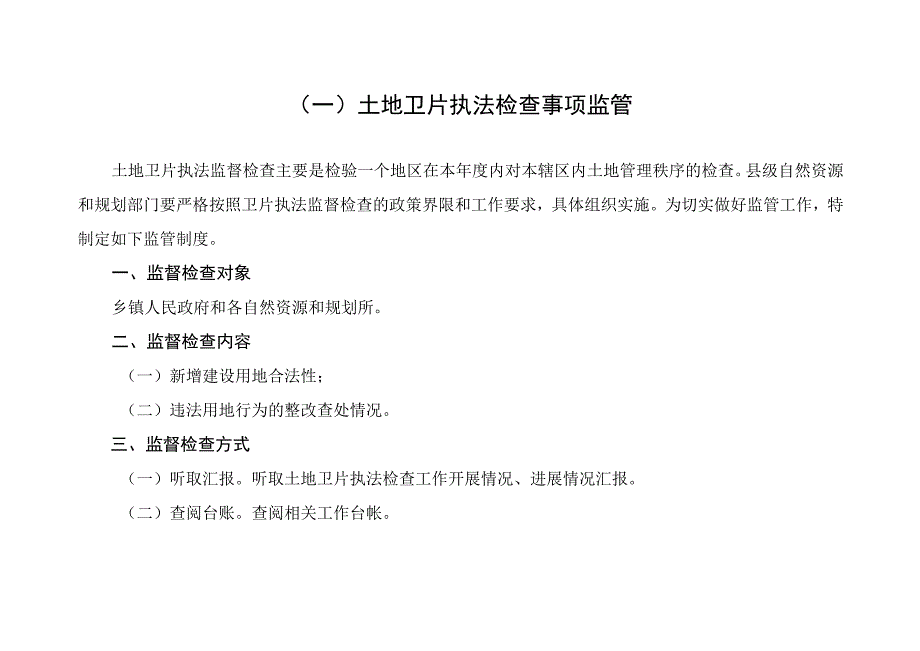 （一）土地卫片执法检查事项监管

土地卫片执法监督检查主要是检验一个地区在本年度内对本辖区内土地管理秩序的检查。县级自然资源和规划部门要严格按照卫片执法监督检查的政策界限和工作要求，具体组织实施。为切实做好监管工作，特制定如下监管制度。

一、监督检查对象

乡镇人民政府和各自然资源和规划所。

二、监督检查内容

（一）新增建设用地合法性；

（二）违法用地行为的整改查处情况。

三、监督检查方式

（一）听取汇报。听取土地卫片执法检查工作开展情况、进展情况汇报。

（二）查阅台账。查阅相关工作台帐。